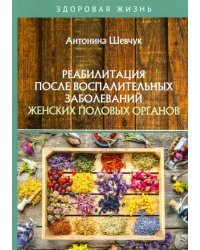 ЗДОРОВАЯ ЖИЗНЬ

Антонина Шевчук

РЕАБИЛИТАЦИЯ
ПОСЛЕ ВОСПАЛИТЕЛЬНЫХ
ЗАБОЛЕВАНИЙ
ЖЕНСКИХ ПОЛОВЫХ ОРГАНОВ